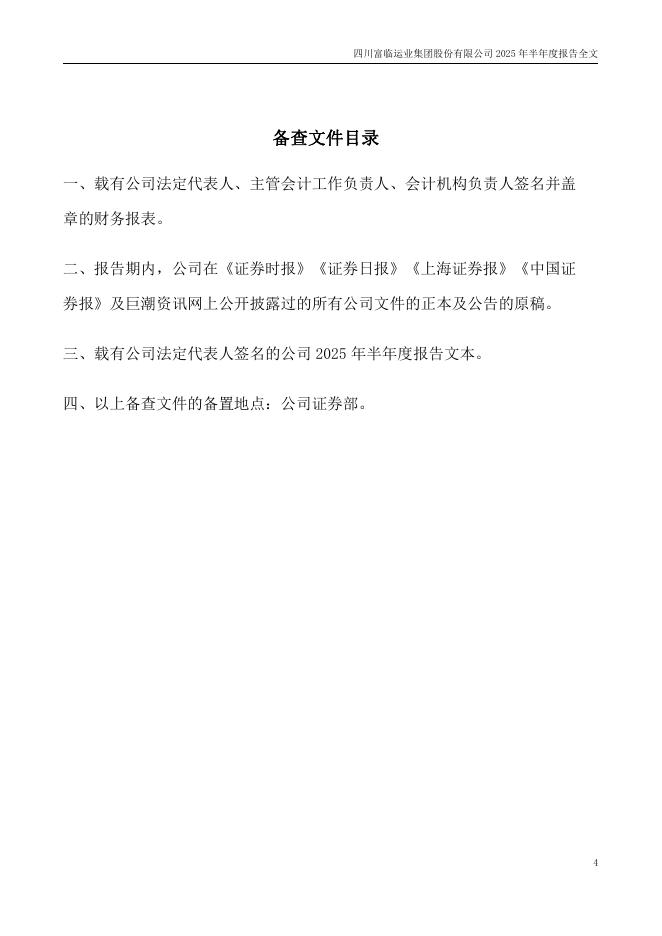 四川富临运业集团股份有限公司 2025 年半年度报告全文

备查文件目录

一、载有公司法定代表人、主管会计工作负责人、会计机构负责人签名并盖章的财务报表。

二、报告期内，公司在《证券时报》《证券日报》《上海证券报》《中国证券报》及巨潮资讯网上公开披露过的所有公司文件的正本及公告的原稿。

三、载有公司法定代表人签名的公司 2025 年半年度报告文本。

四、以上备查文件的备置地点：公司证券部。

4